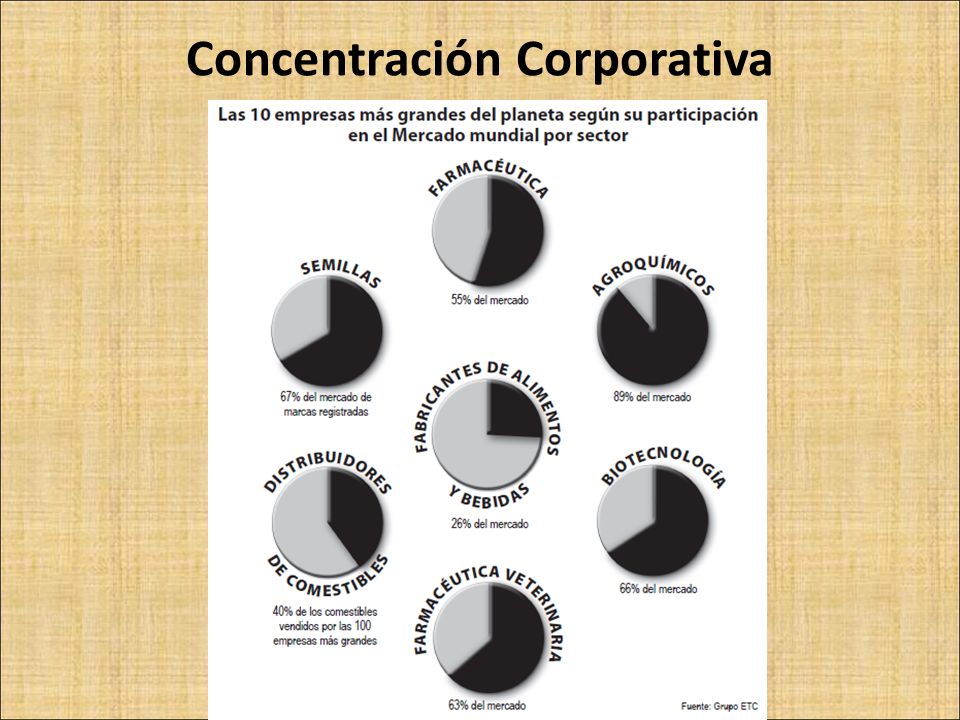 Concentración Corporativa

Las 10 empresas más grandes del planeta según su participación en el Mercado mundial por sector

FARMACÉUTICA

55% del mercado

SEMILLAS

67% del mercado de marcas registradas

AGROQUÍMICOS

89% del mercado

FABRICANTES DE ALIMENTOS Y BEBIDAS

26% del mercado

DISTRIBUIDORES DE COMESTIBLES

40% de los comestibles vendidos por las 100 empresas más grandes

BIOTECNOLOGÍA

66% del mercado

FARMACÉUTICA VETERINARIA

63% del mercado

Fuente: Grupo ETC